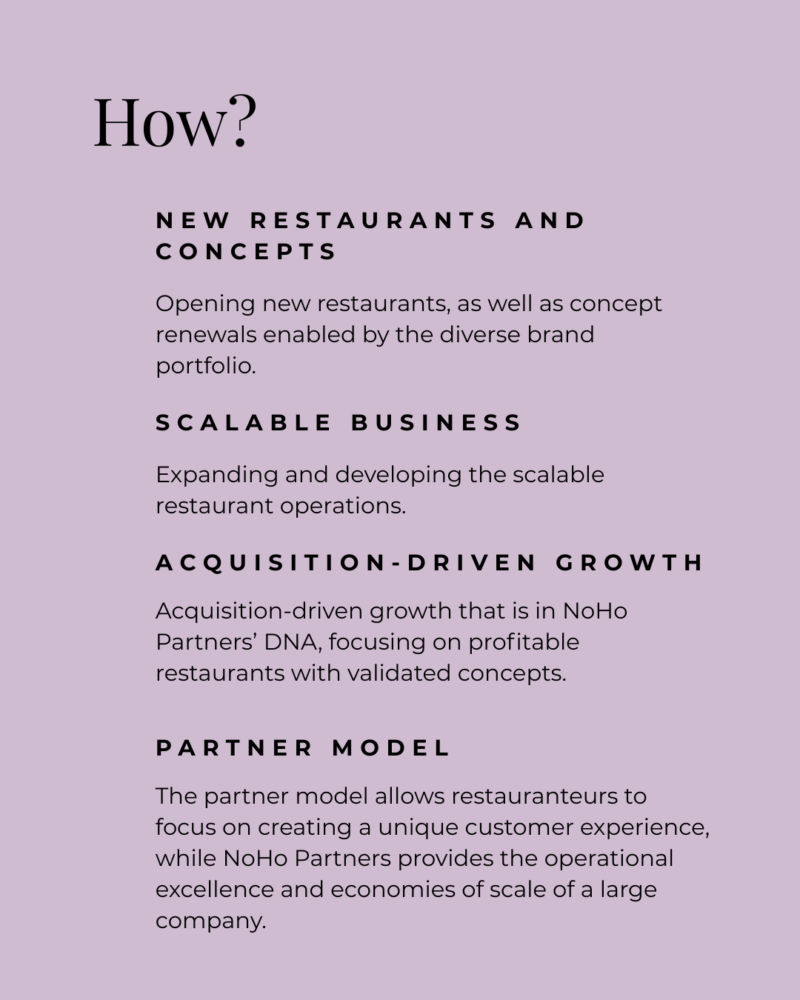 How?

NEW RESTAURANTS AND CONCEPTS

Opening new restaurants, as well as concept renewals enabled by the diverse brand portfolio.

SCALABLE BUSINESS

Expanding and developing the scalable restaurant operations.

ACQUISITION-DRIVEN GROWTH

Acquisition-driven growth that is in NoHo Partners' DNA, focusing on profitable restaurants with validated concepts.

PARTNER MODEL

The partner model allows restauranteurs to focus on creating a unique customer experience, while NoHo Partners provides the operational excellence and economies of scale of a large company.